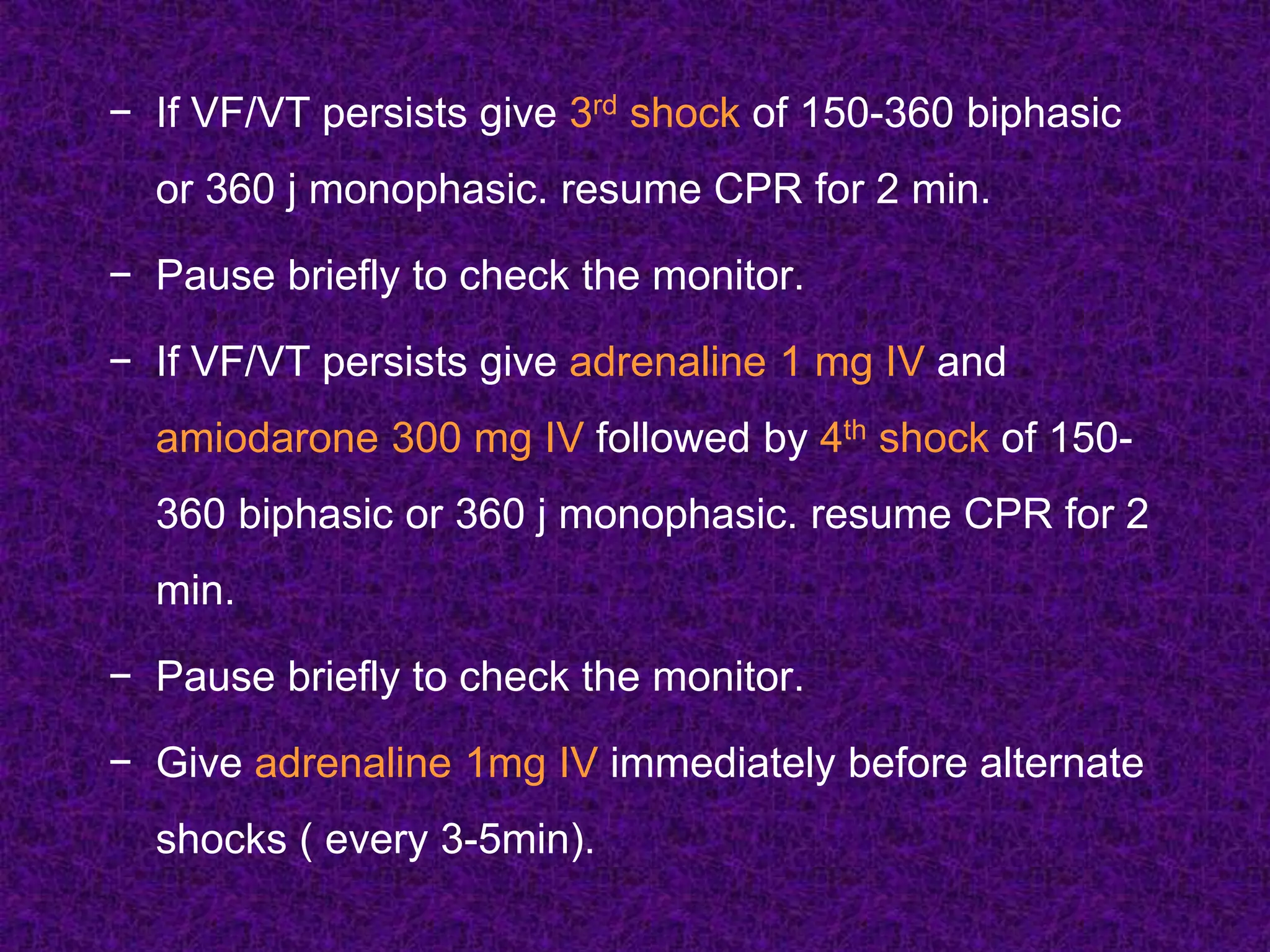 − If VF/VT persists give 3rd shock of 150-360 biphasic or 360 j monophasic. resume CPR for 2 min.

− Pause briefly to check the monitor.

− If VF/VT persists give adrenaline 1 mg IV and amiodarone 300 mg IV followed by 4th shock of 150-360 biphasic or 360 j monophasic. resume CPR for 2 min.

− Pause briefly to check the monitor.

− Give adrenaline 1mg IV immediately before alternate shocks ( every 3-5min).